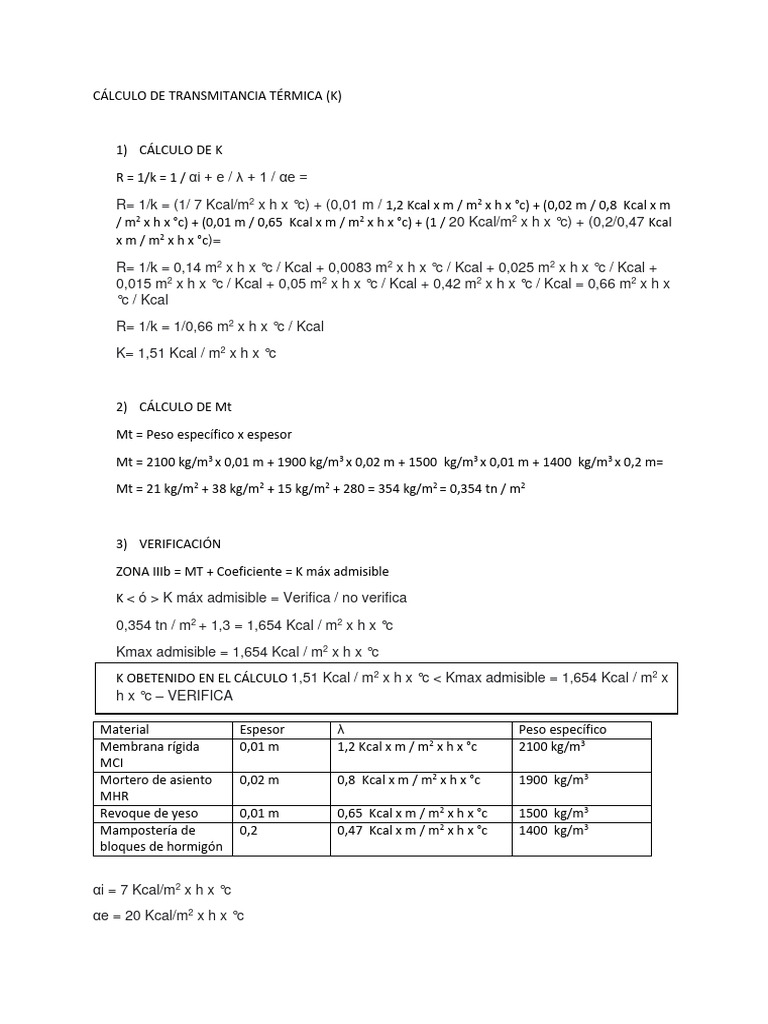 CÁLCULO DE TRANSMITANCIA TÉRMICA (K)

1) CÁLCULO DE K

R = 1/k = 1 / αi + e / λ + 1 / αe =

R= 1/k = (1/ 7 Kcal/m$^2$ x h x °c) + (0,01 m / 1,2 Kcal x m / m$^2$ x h x °c) + (0,02 m / 0,8 Kcal x m / m$^2$ x h x °c) + (0,01 m / 0,65 Kcal x m / m$^2$ x h x °c) + (1 / 20 Kcal/m$^2$ x h x °c) + (0,2/0,47 Kcal x m / m$^2$ x h x °c)=

R= 1/k = 0,14 m$^2$ x h x °c / Kcal + 0,0083 m$^2$ x h x °c / Kcal + 0,025 m$^2$ x h x °c / Kcal + 0,015 m$^2$ x h x °c / Kcal + 0,05 m$^2$ x h x °c / Kcal + 0,42 m$^2$ x h x °c / Kcal = 0,66 m$^2$ x h x °c / Kcal

R= 1/k = 1/0,66 m$^2$ x h x °c / Kcal

K= 1,51 Kcal / m$^2$ x h x °c

2) CÁLCULO DE Mt

Mt = Peso específico x espesor

Mt = 2100 kg/m$^3$ x 0,01 m + 1900 kg/m$^3$ x 0,02 m + 1500 kg/m$^3$ x 0,01 m + 1400 kg/m$^3$ x 0,2 m=

Mt = 21 kg/m$^2$ + 38 kg/m$^2$ + 15 kg/m$^2$ + 280 = 354 kg/m$^2$ = 0,354 tn / m$^2$

3) VERIFICACIÓN

ZONA IIIb = MT + Coeficiente = K máx admisible

K < ó > K máx admisible = Verifica / no verifica

0,354 tn / m$^2$ + 1,3 = 1,654 Kcal / m$^2$ x h x °c

Kmax admisible = 1,654 Kcal / m$^2$ x h x °c

K OBETENIDO EN EL CÁLCULO 1,51 Kcal / m$^2$ x h x °c < Kmax admisible = 1,654 Kcal / m$^2$ x h x °c – VERIFICA

| Material | Espesor | λ | Peso específico |
|---|---|---|---|
| Membrana rígida MCI | 0,01 m | 1,2 Kcal x m / m$^2$ x h x °c | 2100 kg/m$^3$ |
| Mortero de asiento MHR | 0,02 m | 0,8 Kcal x m / m$^2$ x h x °c | 1900 kg/m$^3$ |
| Revoque de yeso | 0,01 m | 0,65 Kcal x m / m$^2$ x h x °c | 1500 kg/m$^3$ |
| Mampostería de bloques de hormigón | 0,2 | 0,47 Kcal x m / m$^2$ x h x °c | 1400 kg/m$^3$ |

αi = 7 Kcal/m$^2$ x h x °c

αe = 20 Kcal/m$^2$ x h x °c